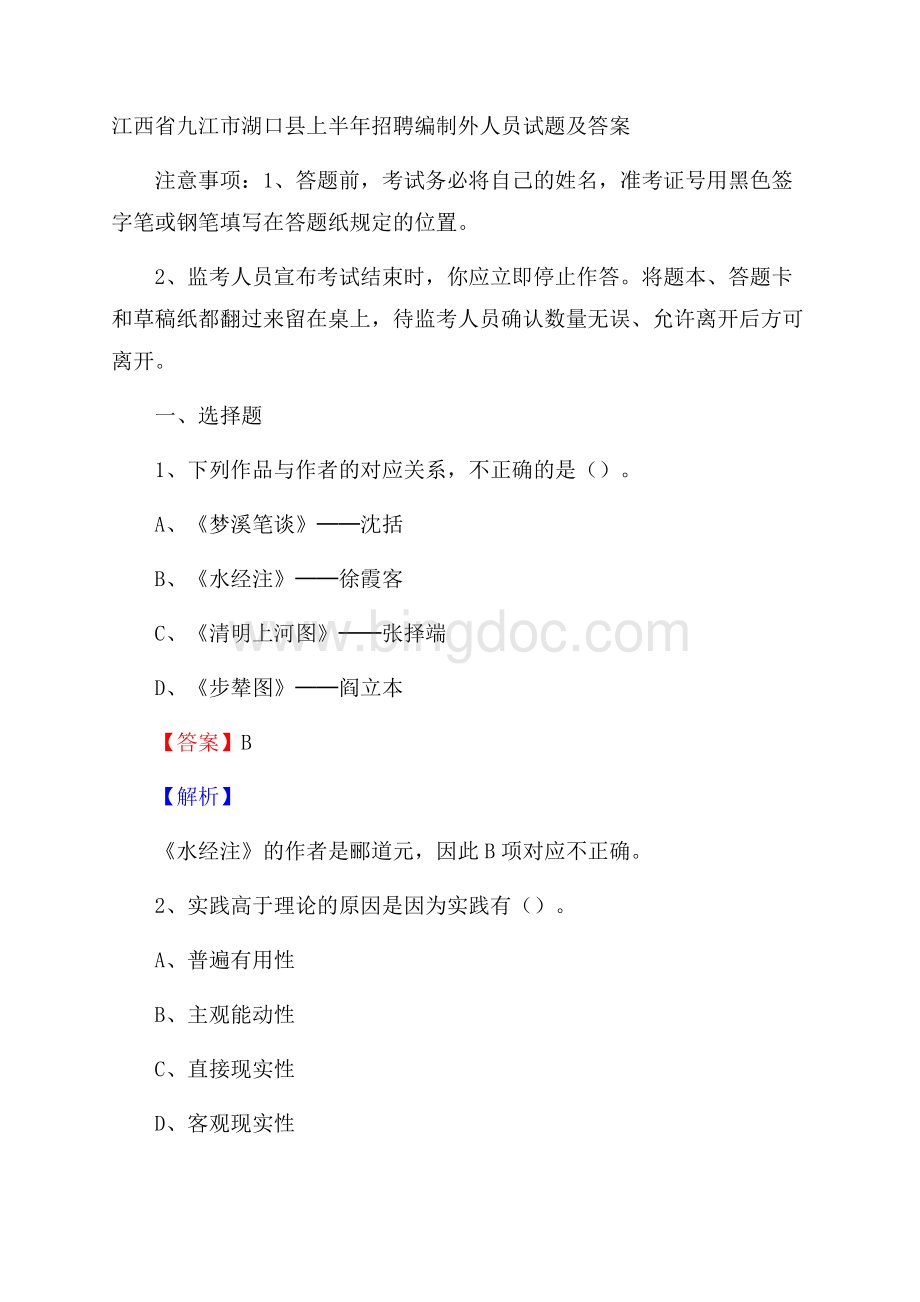 江西省九江市湖口县上半年招聘编制外人员试题及答案

注意事项：1、答题前，考试务必将自己的姓名，准考证号用黑色签字笔或钢笔填写在答题纸规定的位置。

2、监考人员宣布考试结束时，你应立即停止作答。将题本、答题卡和草稿纸都翻过来留在桌上，待监考人员确认数量无误、允许离开后方可离开。

一、选择题

1、下列作品与作者的对应关系，不正确的是（）。

A、《梦溪笔谈》——沈括

B、《水经注》——徐霞客

C、《清明上河图》——张择端

D、《步辇图》——阎立本

【答案】B

【解析】

《水经注》的作者是郦道元，因此B项对应不正确。

2、实践高于理论的原因是因为实践有（）。

A、普遍有用性

B、主观能动性

C、直接现实性

D、客观现实性

www.bingdoc.com